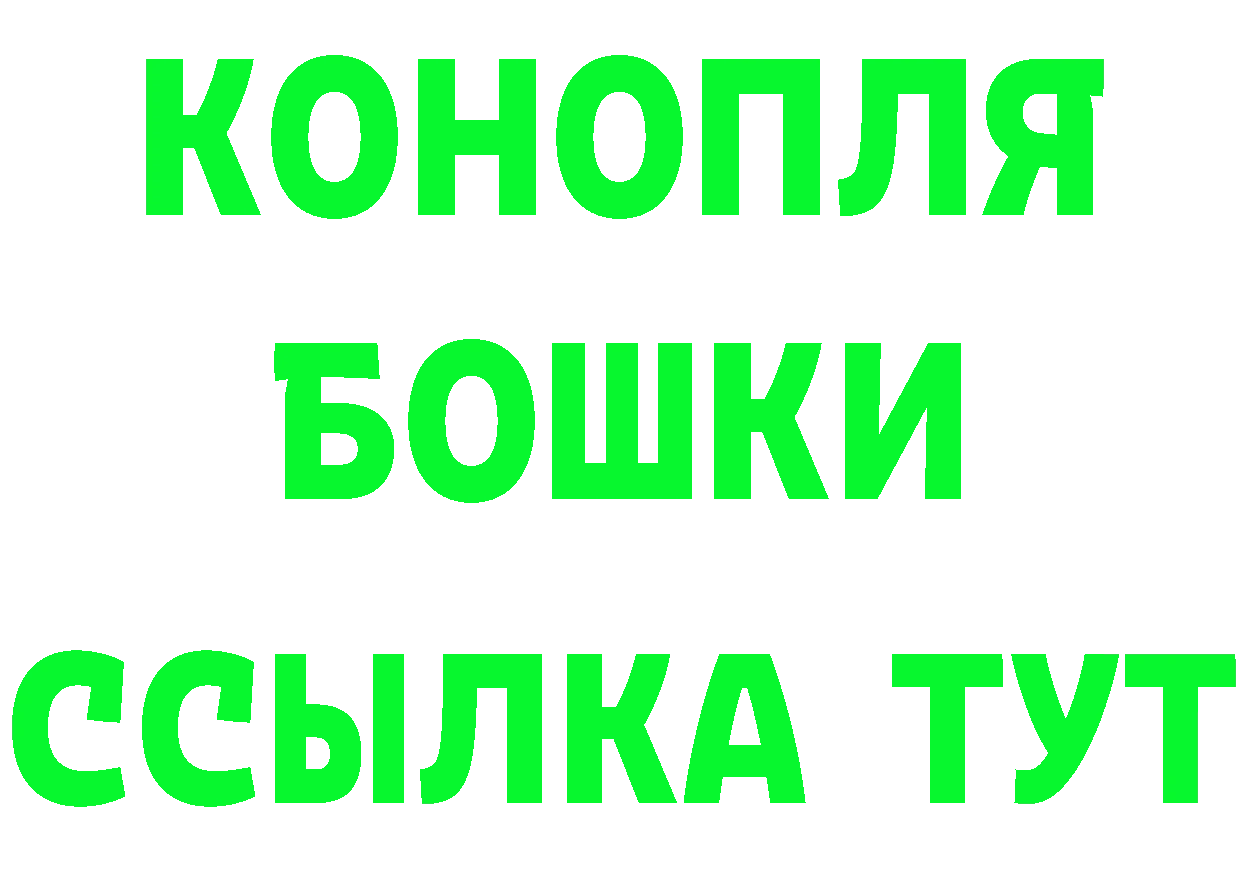 КОНОПЛЯ
БОШКИ
ССЫЛКА ТУТ